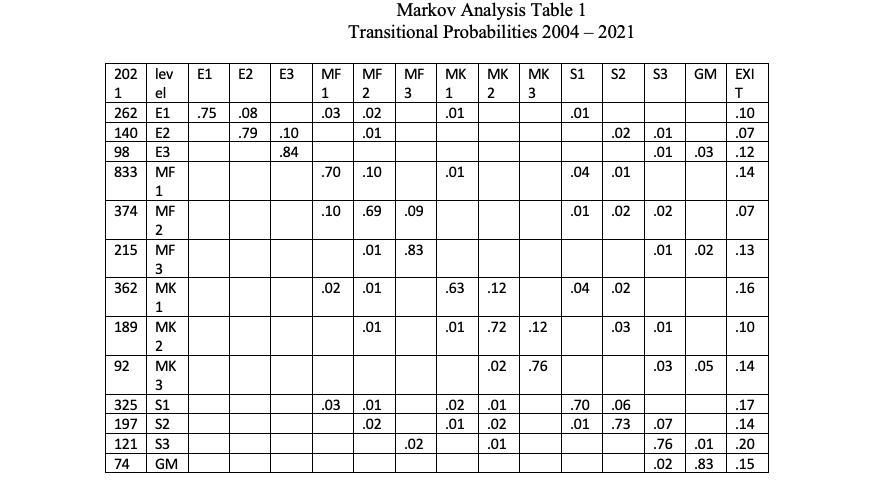 Markov Analysis Table 1
Transitional Probabilities 2004 – 2021

| 2021 | level | E1 | E2 | E3 | MF1 | MF2 | MF3 | MK1 | MK2 | MK3 | S1 | S2 | S3 | GM | EXIT |
|---|---|---|---|---|---|---|---|---|---|---|---|---|---|---|---|
| 262 | E1 | .75 | .08 | | .03 | .02 | | .01 | | | .01 | | | | .10 |
| 140 | E2 | | .79 | .10 | | .01 | | | | | | .02 | .01 | | .07 |
| 98 | E3 | | | .84 | | | | | | | | | .01 | .03 | .12 |
| 833 | MF1 | | | | .70 | .10 | | .01 | | | .04 | .01 | | | .14 |
| 374 | MF2 | | | | .10 | .69 | .09 | | | | .01 | .02 | .02 | | .07 |
| 215 | MF3 | | | | | .01 | .83 | | | | | | .01 | .02 | .13 |
| 362 | MK1 | | | | .02 | .01 | | .63 | .12 | | .04 | .02 | | | .16 |
| 189 | MK2 | | | | | .01 | | .01 | .72 | .12 | | .03 | .01 | | .10 |
| 92 | MK3 | | | | | | | | .02 | .76 | | | .03 | .05 | .14 |
| 325 | S1 | | | | .03 | .01 | | .02 | .01 | | .70 | .06 | | | .17 |
| 197 | S2 | | | | | .02 | | .01 | .02 | | .01 | .73 | .07 | | .14 |
| 121 | S3 | | | | | | .02 | | .01 | | | | .76 | .01 | .20 |
| 74 | GM | | | | | | | | | | | | .02 | .83 | .15 |